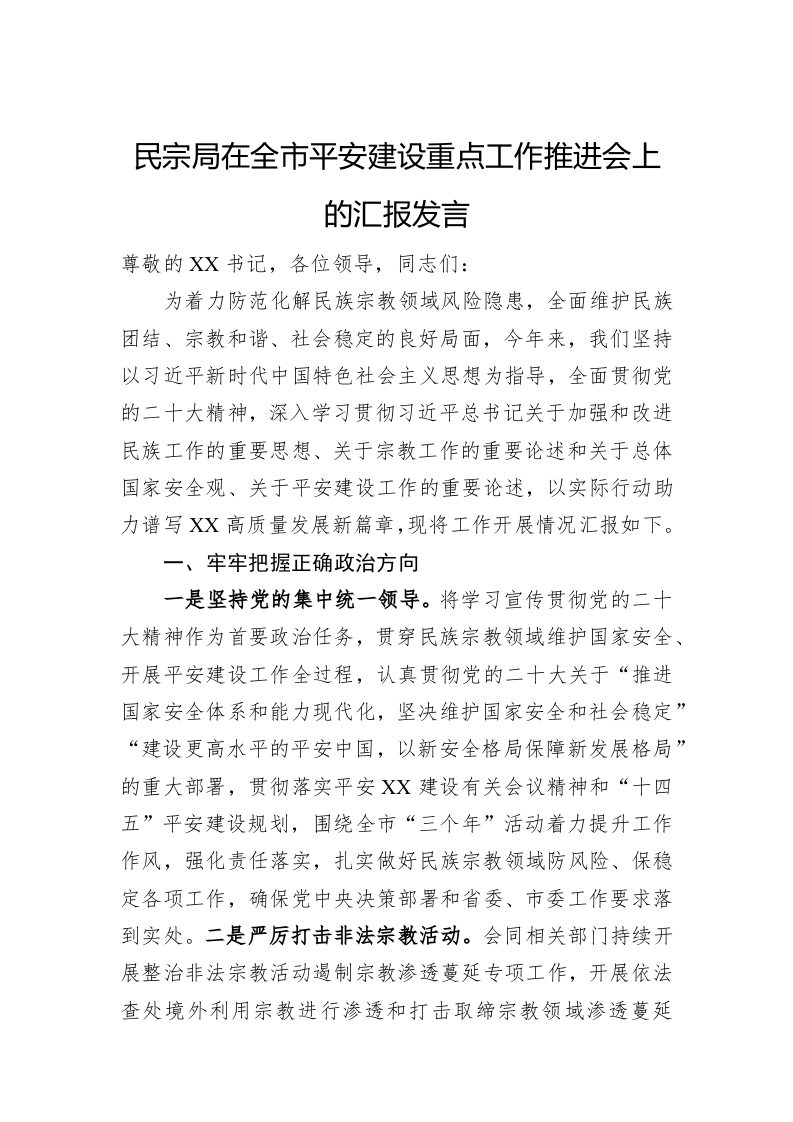 民宗局在全市平安建设重点工作推进会上的汇报发言

尊敬的XX书记，各位领导，同志们：

为着力防范化解民族宗教领域风险隐患，全面维护民族团结、宗教和谐、社会稳定的良好局面，今年来，我们坚持以习近平新时代中国特色社会主义思想为指导，全面贯彻党的二十大精神，深入学习贯彻习近平总书记关于加强和改进民族工作的重要思想、关于宗教工作的重要论述和关于总体国家安全观、关于平安建设工作的重要论述，以实际行动助力谱写XX高质量发展新篇章，现将工作开展情况汇报如下。

一、牢牢把握正确政治方向

一是坚持党的集中统一领导。将学习宣传贯彻党的二十大精神作为首要政治任务，贯穿民族宗教领域维护国家安全、开展平安建设工作全过程，认真贯彻党的二十大关于“推进国家安全体系和能力现代化，坚决维护国家安全和社会稳定”“建设更高水平的平安中国，以新安全格局保障新发展格局”的重大部署，贯彻落实平安XX建设有关会议精神和“十四五”平安建设规划，围绕全市“三个年”活动着力提升工作作风，强化责任落实，扎实做好民族宗教领域防风险、保稳定各项工作，确保党中央决策部署和省委、市委工作要求落到实处。二是严厉打击非法宗教活动。会同相关部门持续开展整治非法宗教活动遏制宗教渗透蔓延专项工作，开展依法查处境外利用宗教进行渗透和打击取缔宗教领域渗透蔓延